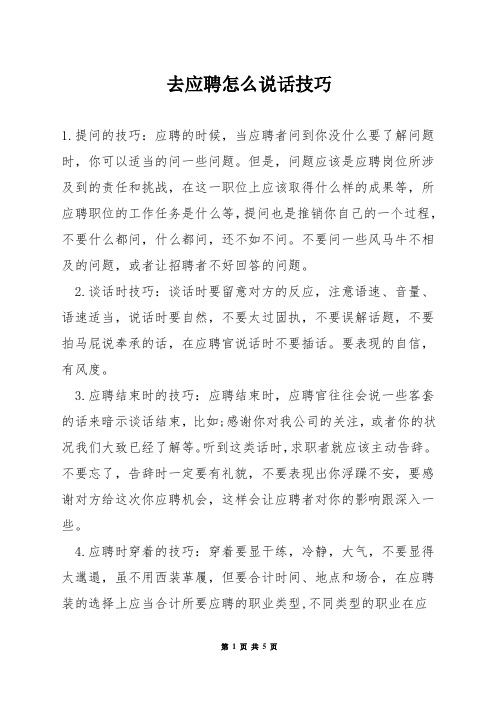 去应聘怎么说话技巧

1.提问的技巧：应聘的时候，当应聘者问到你没什么要了解问题时，你可以适当的问一些问题。但是，问题应该是应聘岗位所涉及到的责任和挑战，在这一职位上应该取得什么样的成果等，所应聘职位的工作任务是什么等，提问也是推销你自己的一个过程，不要什么都问，什么都问，还不如不问。不要问一些风马牛不相及的问题，或者让招聘者不好回答的问题。

2.谈话时技巧：谈话时要留意对方的反应，注意语速、音量、语速适当，说话时要自然，不要太过固执，不要误解话题，不要拍马屁说奉承的话，在应聘官说话时不要插话。要表现的自信，有风度。

3.应聘结束时的技巧：应聘结束时，应聘官往往会说一些客套的话来暗示谈话结束，比如;感谢你对我公司的关注，或者你的状况我们大致已经了解等。听到这类话时，求职者就应该主动告辞。不要忘了，告辞时一定要有礼貌，不要表现出你浮躁不安，要感谢对方给这次你应聘机会，这样会让应聘者对你的影响跟深入一些。

4.应聘时穿着的技巧：穿着要显干练，冷静，大气，不要显得太邋遢，虽不用西装革履，但要合计时间、地点和场合，在应聘装的选择上应当合计所要应聘的职业类型，不同类型的职业在应

第 1 页 共 5 页